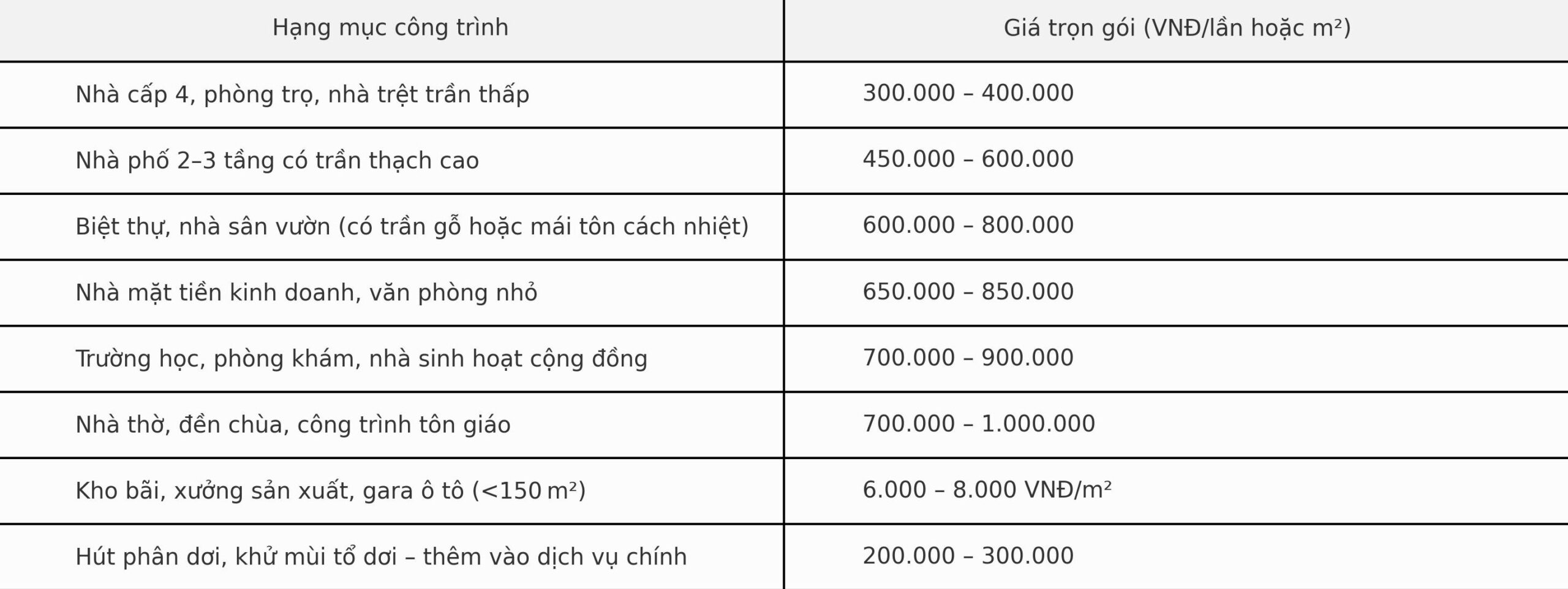 | Hạng mục công trình | Giá trọn gói (VNĐ/lần hoặc m²) |
|---|---|
| Nhà cấp 4, phòng trọ, nhà trệt trần thấp | 300.000 – 400.000 |
| Nhà phố 2–3 tầng có trần thạch cao | 450.000 – 600.000 |
| Biệt thự, nhà sân vườn (có trần gỗ hoặc mái tôn cách nhiệt) | 600.000 – 800.000 |
| Nhà mặt tiền kinh doanh, văn phòng nhỏ | 650.000 – 850.000 |
| Trường học, phòng khám, nhà sinh hoạt cộng đồng | 700.000 – 900.000 |
| Nhà thờ, đền chùa, công trình tôn giáo | 700.000 – 1.000.000 |
| Kho bãi, xưởng sản xuất, gara ô tô (<150 m²) | 6.000 – 8.000 VNĐ/m² |
| Hút phân dơi, khử mùi tổ dơi – thêm vào dịch vụ chính | 200.000 – 300.000 |